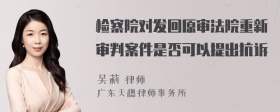 检察院对发回原审法院重新审判案件是否可以提出抗诉

吴莉 律师
广东天穗律师事务所